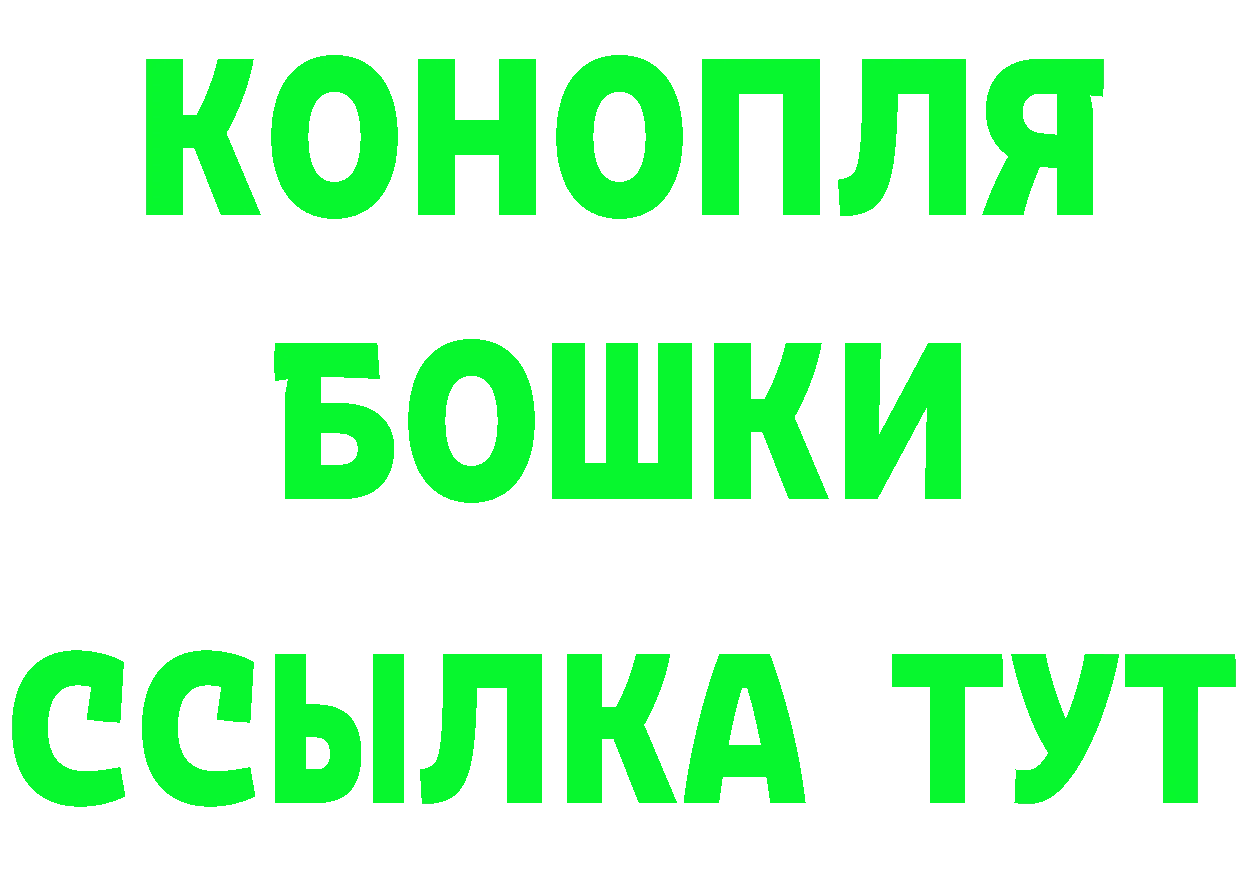 КОНОПЛЯ
БОШКИ
ССЫЛКА ТУТ